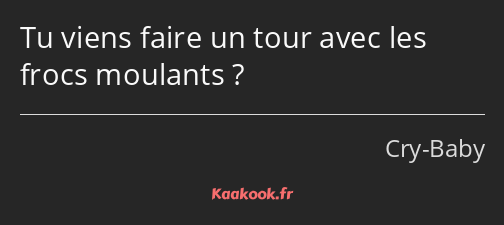 Tu viens faire un tour avec les frocs moulants ?

Cry-Baby

Kaakook.fr